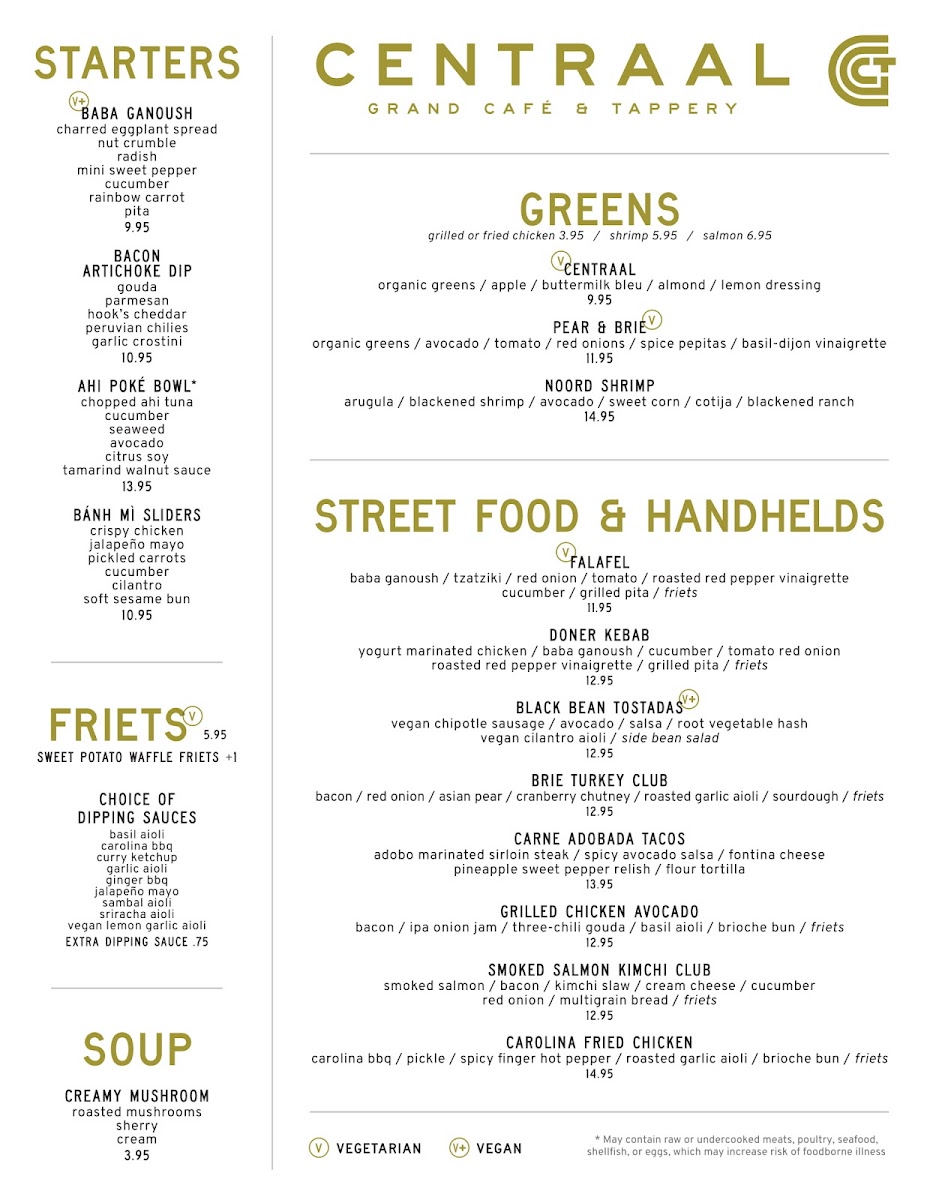 STARTERS

V+ BABA GANOUSH
charred eggplant spread
nut crumble
radish
mini sweet pepper
cucumber
rainbow carrot
pita
9.95

BACON ARTICHOKE DIP
gouda
parmesan
hook's cheddar
peruvian chilies
garlic crostini
10.95

AHI POKÉ BOWL*
chopped ahi tuna
cucumber
seaweed
avocado
citrus soy
tamarind walnut sauce
13.95

BÁNH MÌ SLIDERS
crispy chicken
jalapeño mayo
pickled carrots
cucumber
cilantro
soft sesame bun
10.95

FRIETS V 5.95
SWEET POTATO WAFFLE FRIETS +1

CHOICE OF DIPPING SAUCES
basil aioli
carolina bbq
curry ketchup
garlic aioli
ginger bbq
jalapeño mayo
sambal aioli
sriracha aioli
vegan lemon garlic aioli
EXTRA DIPPING SAUCE .75

SOUP

CREAMY MUSHROOM
roasted mushrooms
sherry
cream
3.95

CENTRAAL
GRAND CAFÉ & TAPPERY

GREENS
grilled or fried chicken 3.95 / shrimp 5.95 / salmon 6.95

V CENTRAAL
organic greens / apple / buttermilk bleu / almond / lemon dressing
9.95

PEAR & BRIE V
organic greens / avocado / tomato / red onions / spice pepitas / basil-dijon vinaigrette
11.95

NOORD SHRIMP
arugula / blackened shrimp / avocado / sweet corn / cotija / blackened ranch
14.95

STREET FOOD & HANDHELDS

V FALAFEL
baba ganoush / tzatziki / red onion / tomato / roasted red pepper vinaigrette cucumber / grilled pita / friets
11.95

DONER KEBAB
yogurt marinated chicken / baba ganoush / cucumber / tomato red onion roasted red pepper vinaigrette / grilled pita / friets
12.95

BLACK BEAN TOSTADAS V+
vegan chipotle sausage / avocado / salsa / root vegetable hash vegan cilantro aioli / side bean salad
12.95

BRIE TURKEY CLUB
bacon / red onion / asian pear / cranberry chutney / roasted garlic aioli / sourdough / friets
12.95

CARNE ADOBADA TACOS
adobo marinated sirloin steak / spicy avocado salsa / fontina cheese pineapple sweet pepper relish / flour tortilla
13.95

GRILLED CHICKEN AVOCADO
bacon / ipa onion jam / three-chili gouda / basil aioli / brioche bun / friets
12.95

SMOKED SALMON KIMCHI CLUB
smoked salmon / bacon / kimchi slaw / cream cheese / cucumber red onion / multigrain bread / friets
12.95

CAROLINA FRIED CHICKEN
carolina bbq / pickle / spicy finger hot pepper / roasted garlic aioli / brioche bun / friets
14.95

V VEGETARIAN V+ VEGAN

* May contain raw or undercooked meats, poultry, seafood, shellfish, or eggs, which may increase risk of foodborne illness